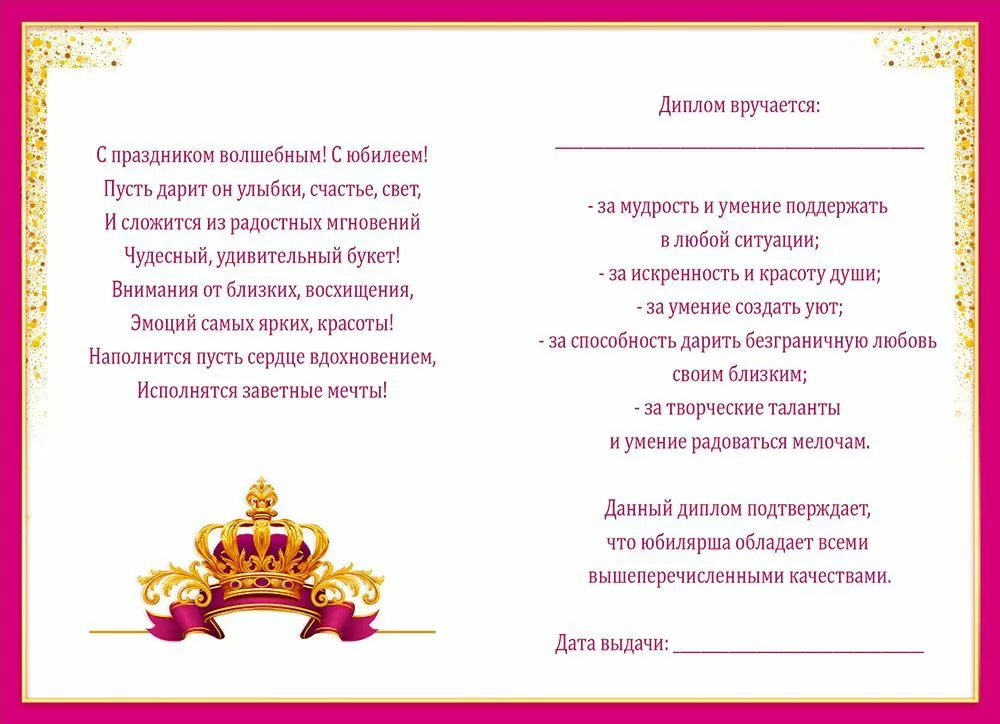 С праздником волшебным! С юбилеем!
Пусть дарит он улыбки, счастье, свет,
И сложится из радостных мгновений
Чудесный, удивительный букет!
Внимания от близких, восхищения,
Эмоций самых ярких, красоты!
Наполнится пусть сердце вдохновением,
Исполнятся заветные мечты!

Диплом вручается:
____

- за мудрость и умение поддержать
в любой ситуации;
- за искренность и красоту души;
- за умение создать уют;
- за способность дарить безграничную любовь
своим близким;
- за творческие таланты
и умение радоваться мелочам.

Данный диплом подтверждает,
что юбилярша обладает всеми
вышеперечисленными качествами.

Дата выдачи: ____